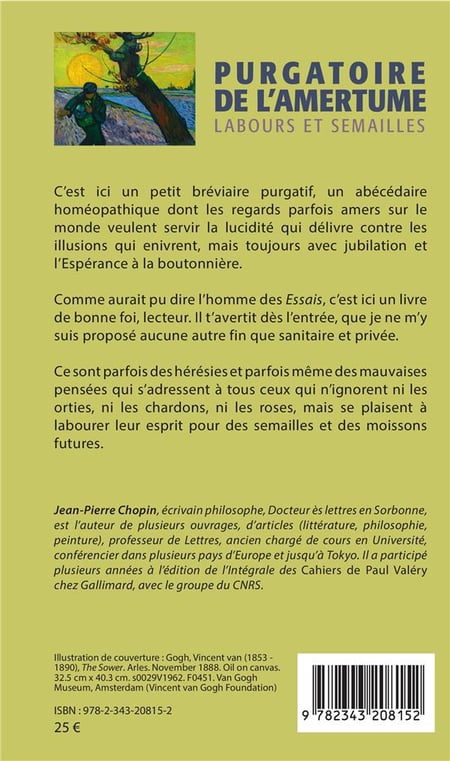 PURGATOIRE DE L'AMERTUME
LABOURS ET SEMAILLES

C'est ici un petit bréviaire purgatif, un abécédaire homéopathique dont les regards parfois amers sur le monde veulent servir la lucidité qui délivre contre les illusions qui enivrent, mais toujours avec jubilation et l'Espérance à la boutonnière.

Comme aurait pu dire l'homme des Essais, c'est ici un livre de bonne foi, lecteur. Il t'avertit dès l'entrée, que je ne m'y suis proposé aucune autre fin que sanitaire et privée.

Ce sont parfois des hérésies et parfois même des mauvaises pensées qui s'adressent à tous ceux qui n'ignorent ni les orties, ni les chardons, ni les roses, mais se plaisent à labourer leur esprit pour des semailles et des moissons futures.

Jean-Pierre Chopin, écrivain philosophe, Docteur ès lettres en Sorbonne, est l'auteur de plusieurs ouvrages, d'articles (littérature, philosophie, peinture), professeur de Lettres, ancien chargé de cours en Université, conférencier dans plusieurs pays d'Europe et jusqu'à Tokyo. Il a participé plusieurs années à l'édition de l'Intégrale des Cahiers de Paul Valéry chez Gallimard, avec le groupe du CNRS.

Illustration de couverture : Gogh, Vincent van (1853 - 1890), The Sower. Arles. November 1888. Oil on canvas. 32.5 cm x 40.3 cm. s0029V1962. F0451. Van Gogh Museum, Amsterdam (Vincent van Gogh Foundation)

ISBN : 978-2-343-20815-2
25 €

9 782343 208152